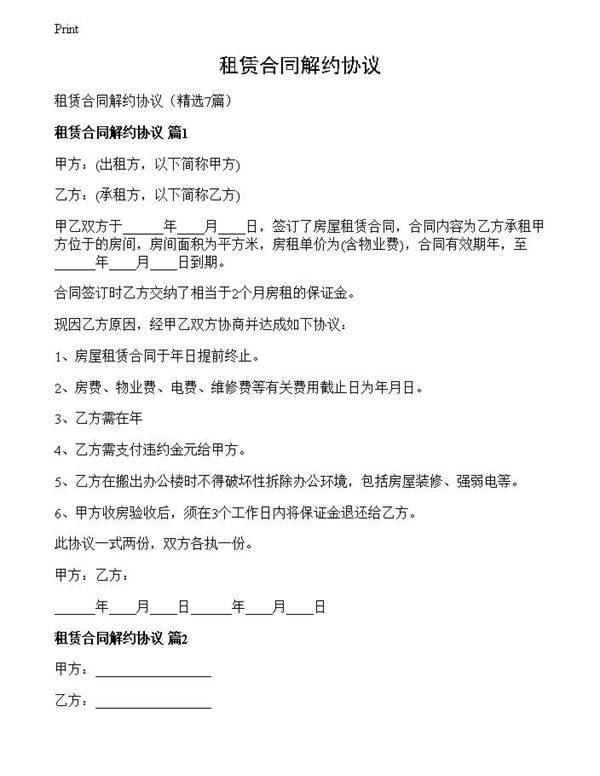 Print

租赁合同解约协议

租赁合同解约协议（精选7篇）

租赁合同解约协议 篇1

甲方：(出租方，以下简称甲方)

乙方：(承租方，以下简称乙方)

甲乙双方于______年____月____日，签订了房屋租赁合同，合同内容为乙方承租甲方位于的房间，房间面积为平方米，房租单价为(含物业费)，合同有效期年，至______年____月____日到期。

合同签订时乙方交纳了相当于2个月房租的保证金。

现因乙方原因，经甲乙双方协商并达成如下协议：

1、房屋租赁合同于年日提前终止。

2、房费、物业费、电费、维修费等有关费用截止日为年月日。

3、乙方需在年

4、乙方需支付违约金元给甲方。

5、乙方在搬出办公楼时不得破坏性拆除办公环境，包括房屋装修、强弱电等。

6、甲方收房验收后，须在3个工作日内将保证金退还给乙方。

此协议一式两份，双方各执一份。

甲方：乙方：

______年____月____日______年____月____日

租赁合同解约协议 篇2

甲方：________________

乙方：________________